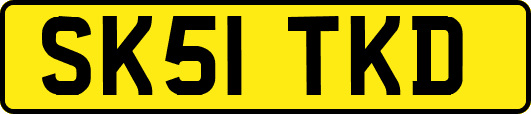 SK51 TKD